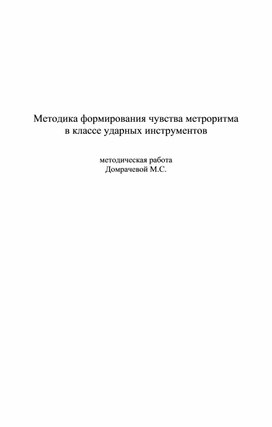 Методика формирования чувства метроритма в классе ударных инструментов

методическая работа
Домрачевой М.С.